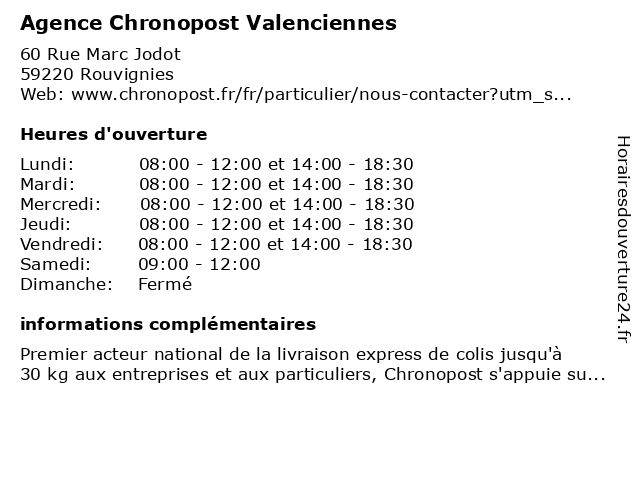 Agence Chronopost Valenciennes

60 Rue Marc Jodot
59220 Rouvignies
Web: www.chronopost.fr/fr/particulier/nous-contacter?utm_s...

Heures d'ouverture

| | |
|---|---|
| Lundi: | 08:00 - 12:00 et 14:00 - 18:30 |
| Mardi: | 08:00 - 12:00 et 14:00 - 18:30 |
| Mercredi: | 08:00 - 12:00 et 14:00 - 18:30 |
| Jeudi: | 08:00 - 12:00 et 14:00 - 18:30 |
| Vendredi: | 08:00 - 12:00 et 14:00 - 18:30 |
| Samedi: | 09:00 - 12:00 |
| Dimanche: | Fermé |

informations complémentaires

Premier acteur national de la livraison express de colis jusqu'à 30 kg aux entreprises et aux particuliers, Chronopost s'appuie su...

Horairesdouverture24.fr